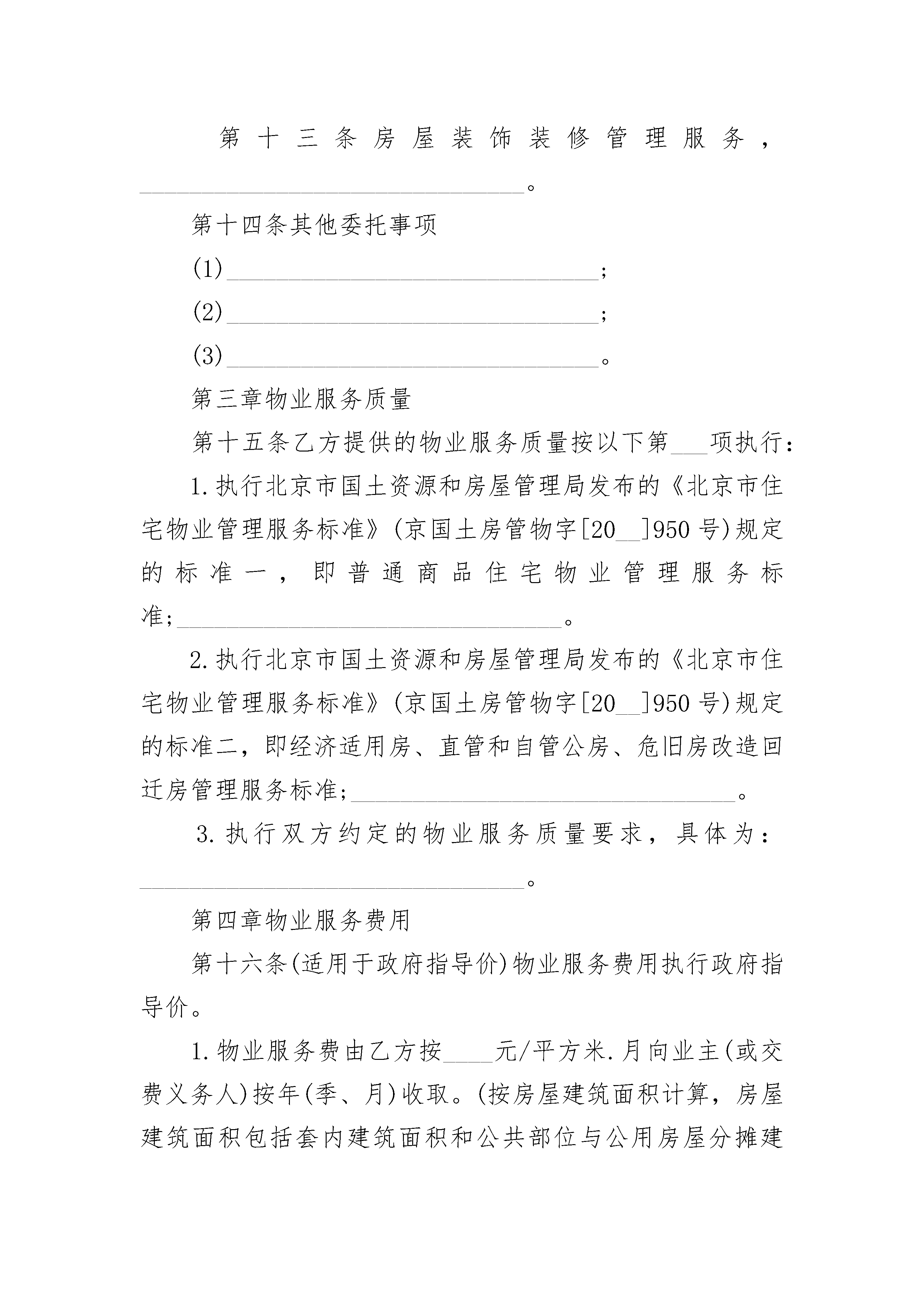 第十三条房屋装饰装修管理服务，________________________________。

第十四条其他委托事项

(1)________________________________;

(2)________________________________;

(3)________________________________。

第三章物业服务质量

第十五条乙方提供的物业服务质量按以下第___项执行：

1.执行北京市国土资源和房屋管理局发布的《北京市住宅物业管理服务标准》(京国土房管物字[20__]950号)规定的标准一，即普通商品住宅物业管理服务标准;________________________________。

2.执行北京市国土资源和房屋管理局发布的《北京市住宅物业管理服务标准》(京国土房管物字[20__]950号)规定的标准二，即经济适用房、直管和自管公房、危旧房改造回迁房管理服务标准;________________________________。

3.执行双方约定的物业服务质量要求，具体为：________________________________。

第四章物业服务费用

第十六条(适用于政府指导价)物业服务费用执行政府指导价。

1.物业服务费由乙方按____元/平方米.月向业主(或交费义务人)按年(季、月)收取。(按房屋建筑面积计算，房屋建筑面积包括套内建筑面积和公共部位与公用房屋分摊建